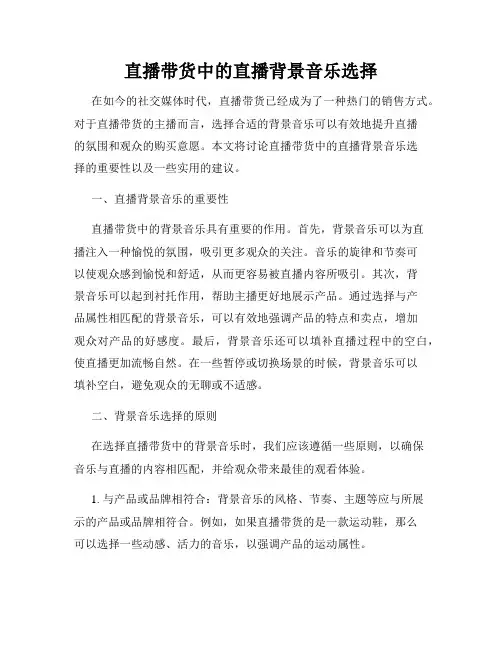 直播带货中的直播背景音乐选择

在如今的社交媒体时代，直播带货已经成为了一种热门的销售方式。对于直播带货的主播而言，选择合适的背景音乐可以有效地提升直播的氛围和观众的购买意愿。本文将讨论直播带货中的直播背景音乐选择的重要性以及一些实用的建议。

一、直播背景音乐的重要性

直播带货中的背景音乐具有重要的作用。首先，背景音乐可以为直播注入一种愉悦的氛围，吸引更多观众的关注。音乐的旋律和节奏可以使观众感到愉悦和舒适，从而更容易被直播内容所吸引。其次，背景音乐可以起到衬托作用，帮助主播更好地展示产品。通过选择与产品属性相匹配的背景音乐，可以有效地强调产品的特点和卖点，增加观众对产品的好感度。最后，背景音乐还可以填补直播过程中的空白，使直播更加流畅自然。在一些暂停或切换场景的时候，背景音乐可以填补空白，避免观众的无聊或不适感。

二、背景音乐选择的原则

在选择直播带货中的背景音乐时，我们应该遵循一些原则，以确保音乐与直播的内容相匹配，并给观众带来最佳的观看体验。

1. 与产品或品牌相符合：背景音乐的风格、节奏、主题等应与所展示的产品或品牌相符合。例如，如果直播带货的是一款运动鞋，那么可以选择一些动感、活力的音乐，以强调产品的运动属性。